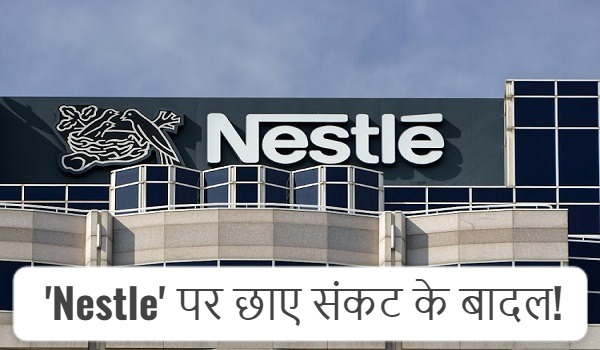 Nestlé

'Nestle' पर छाए संकट के बादल!